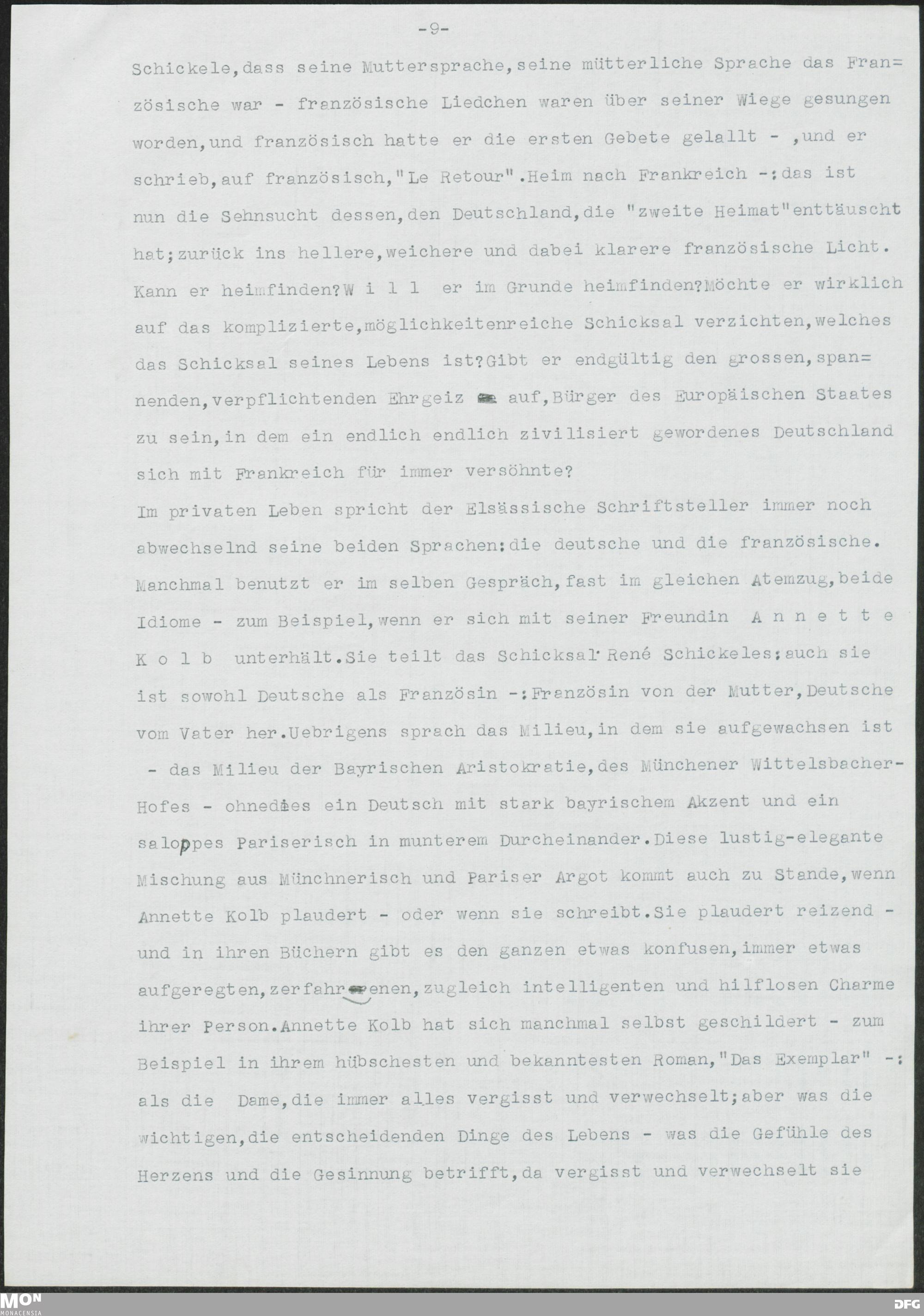 -9-

Schickele,dass seine Muttersprache,seine mütterliche Sprache das Französische war - französische Liedchen waren über seiner Wiege gesungen worden,und französisch hatte er die ersten Gebete gelallt - ,und er schrieb,auf französisch,"Le Retour".Heim nach Frankreich -:das ist nun die Sehnsucht dessen,den Deutschland,die "zweite Heimat"enttäuscht hat;zurück ins hellere,weichere und dabei klarere französische Licht. Kann er heimfinden?W i l l er im Grunde heimfinden?Möchte er wirklich auf das komplizierte,möglichkeitenreiche Schicksal verzichten,welches das Schicksal seines Lebens ist?Gibt er endgültig den grossen,spannenden,verpflichtenden Ehrgeiz auf,Bürger des Europäischen Staates zu sein,in dem ein endlich endlich zivilisiert gewordenes Deutschland sich mit Frankreich für immer versöhnte?
Im privaten Leben spricht der Elsässische Schriftsteller immer noch abwechselnd seine beiden Sprachen:die deutsche und die französische. Manchmal benutzt er im selben Gespräch,fast im gleichen Atemzug,beide Idiome - zum Beispiel,wenn er sich mit seiner Freundin A n n e t t e K o l b unterhält.Sie teilt das Schicksal René Schickeles:auch sie ist sowohl Deutsche als Französin -:Französin von der Mutter,Deutsche vom Vater her.Uebrigens sprach das Milieu,in dem sie aufgewachsen ist - das Milieu der Bayrischen Aristokratie,des Münchener Wittelsbacher-Hofes - ohnedies ein Deutsch mit stark bayrischem Akzent und ein saloppes Pariserisch in munterem Durcheinander.Diese lustig-elegante Mischung aus Münchnerisch und Pariser Argot kommt auch zu Stande,wenn Annette Kolb plaudert - oder wenn sie schreibt.Sie plaudert reizend - und in ihren Büchern gibt es den ganzen etwas konfusen,immer etwas aufgeregten,zerfahrenen,zugleich intelligenten und hilflosen Charme ihrer Person.Annette Kolb hat sich manchmal selbst geschildert - zum Beispiel in ihrem hübschesten und bekanntesten Roman,"Das Exemplar" -: als die Dame,die immer alles vergisst und verwechselt;aber was die wichtigen,die entscheidenden Dinge des Lebens - was die Gefühle des Herzens und die Gesinnung betrifft,da vergisst und verwechselt sie

MON MONACENSIA DFG